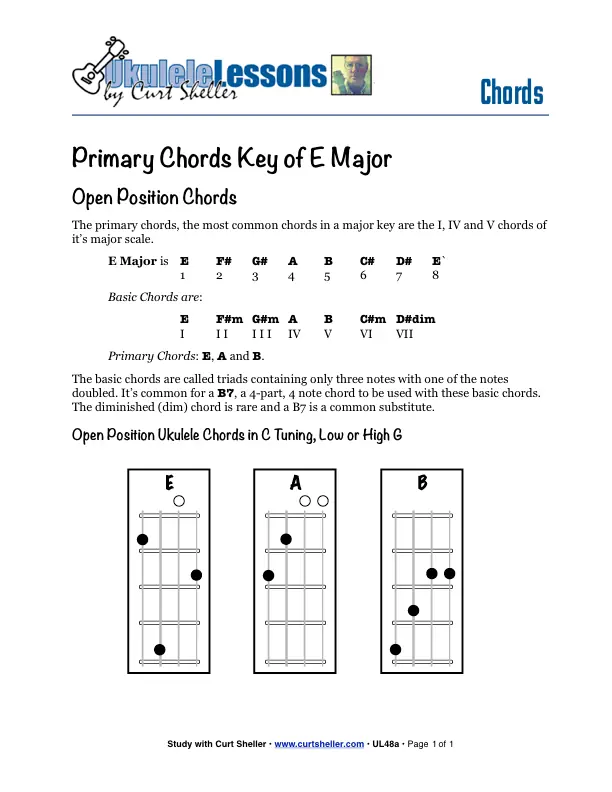 UkuleleLessons
by Curt Sheller

Chords

Primary Chords Key of E Major

Open Position Chords

The primary chords, the most common chords in a major key are the I, IV and V chords of it's major scale.

E Major is E F# G# A B C# D# E`
1 2 3 4 5 6 7 8

Basic Chords are:

E F#m G#m A B C#m D#dim
I I I I I I IV V VI VII

Primary Chords: E, A and B.

The basic chords are called triads containing only three notes with one of the notes doubled. It's common for a B7, a 4-part, 4 note chord to be used with these basic chords. The diminished (dim) chord is rare and a B7 is a common substitute.

Open Position Ukulele Chords in C Tuning, Low or High G

E

A

B

Study with Curt Sheller • www.curtsheller.com • UL48a • Page 1 of 1